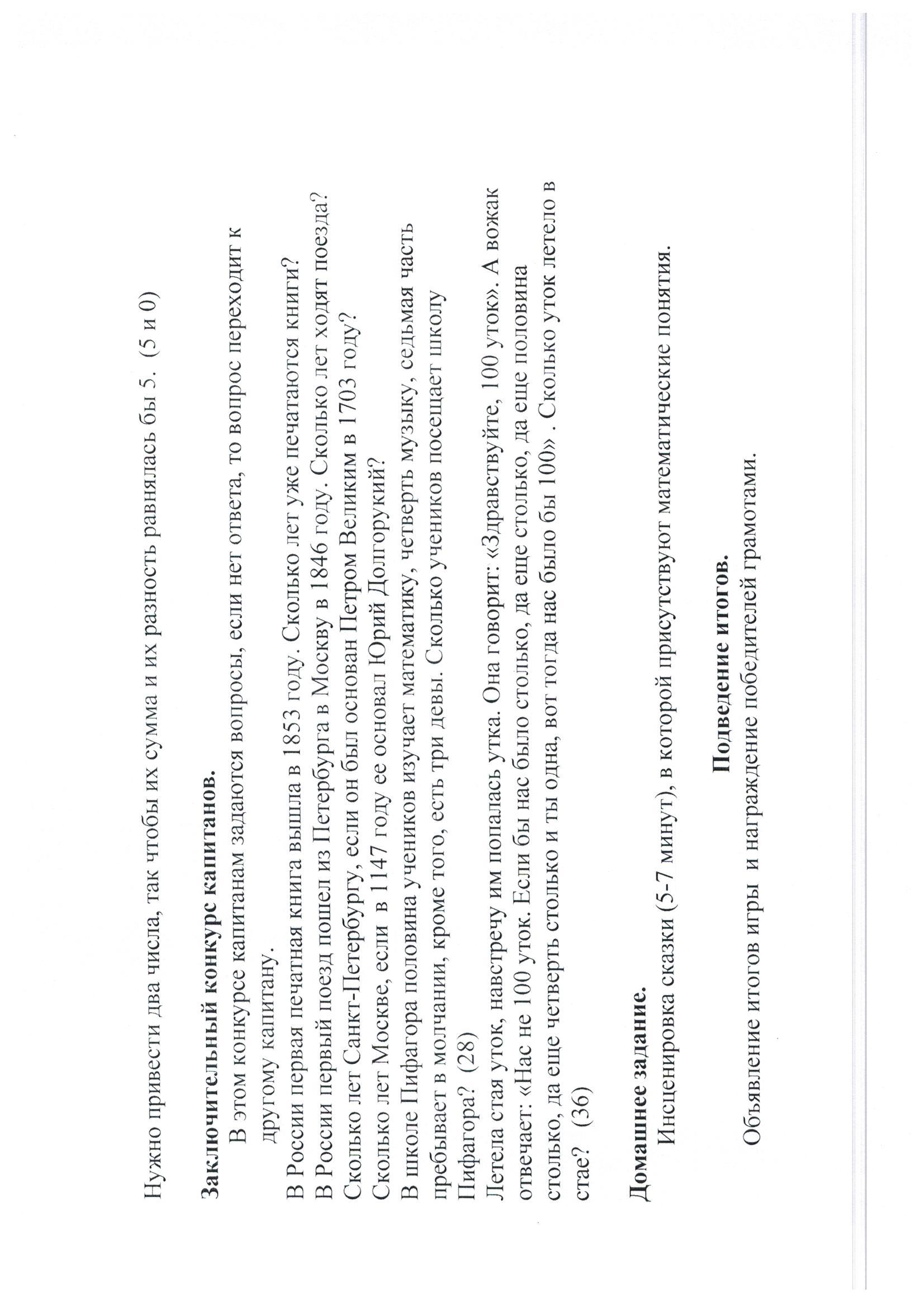 Нужно привести два числа, так чтобы их сумма и их разность равнялась бы 5. (5 и 0)

Заключительный конкурс капитанов.

В этом конкурсе капитанам задаются вопросы, если нет ответа, то вопрос переходит к другому капитану.

В России первая печатная книга вышла в 1853 году. Сколько лет уже печатаются книги?

В России первый поезд пошел из Петербурга в Москву в 1846 году. Сколько лет ходят поезда?

Сколько лет Санкт-Петербургу, если он был основан Петром Великим в 1703 году?

Сколько лет Москве, если в 1147 году ее основал Юрий Долгорукий?

В школе Пифагора половина учеников изучает математику, четверть музыку, седьмая часть пребывает в молчании, кроме того, есть три девы. Сколько учеников посещает школу Пифагора? (28)

Летела стая уток, навстречу им попалась утка. Она говорит: «Здравствуйте, 100 уток». А вожак отвечает: «Нас не 100 уток. Если бы нас было столько, да еще столько, да еще половина столько, да еще четверть столько и ты одна, вот тогда нас было бы 100» . Сколько уток летело в стае? (36)

Домашнее задание.

Инсценировка сказки (5-7 минут), в которой присутствуют математические понятия.

Подведение итогов.

Объявление итогов игры и награждение победителей грамотами.